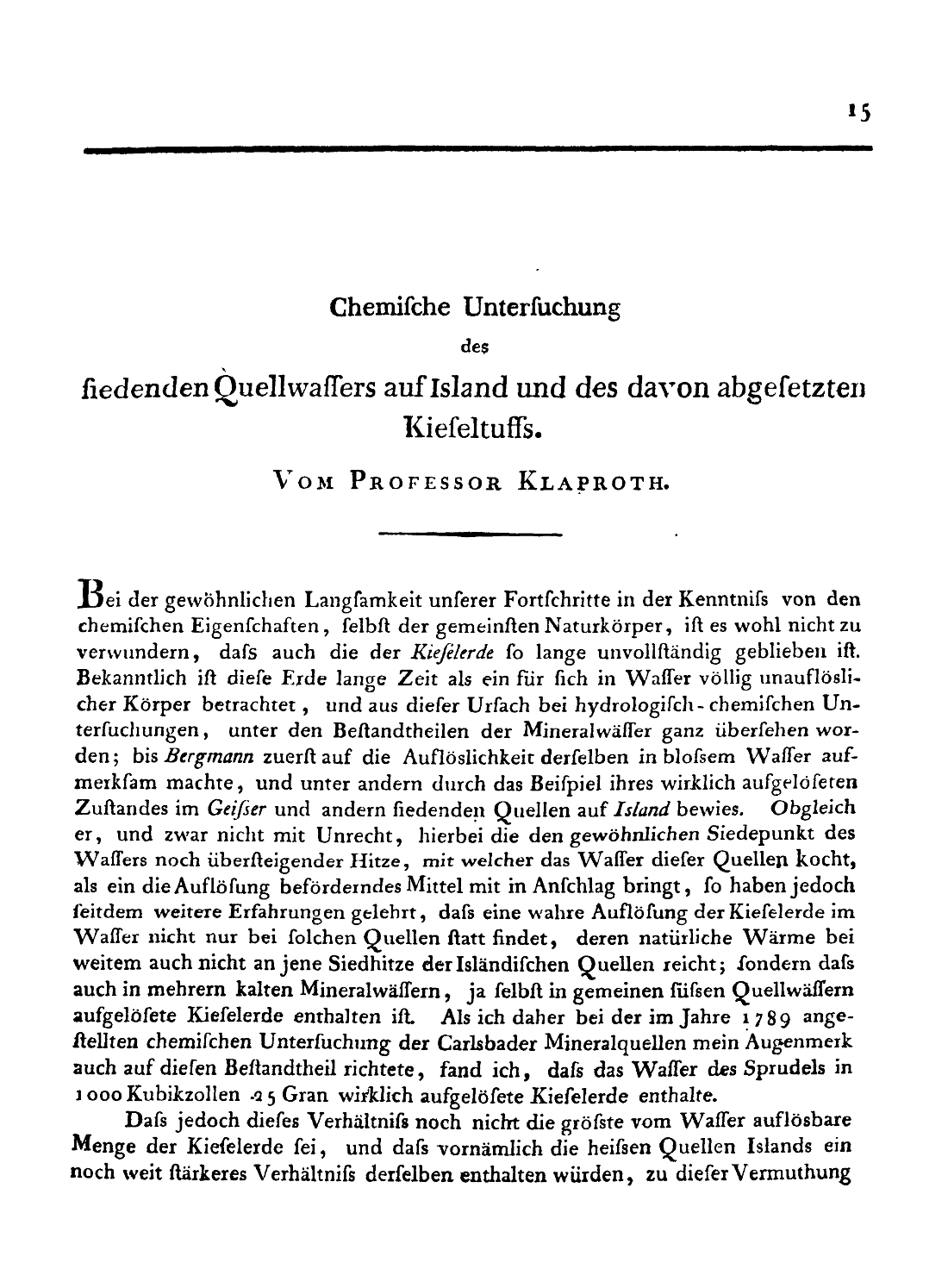 15

Chemische Untersuchung
des
siedenden Quellwassers auf Island und des davon abgesetzten Kieseltuffs.

Vom Professor Klaproth.

Bei der gewöhnlichen Langsamkeit unserer Fortschritte in der Kenntniss von den chemischen Eigenschaften, selbst der gemeinsten Naturkörper, ist es wohl nicht zu verwundern, dass auch die der Kieselerde so lange unvollständig geblieben ist. Bekanntlich ist diese Erde lange Zeit als ein für sich in Wasser völlig unauflöslicher Körper betrachtet, und aus dieser Ursach bei hydrologisch-chemischen Untersuchungen, unter den Bestandtheilen der Mineralwässer ganz übersehen worden; bis Bergmann zuerst auf die Auflöslichkeit derselben in blossem Wasser aufmerksam machte, und unter andern durch das Beispiel ihres wirklich aufgelöseten Zustandes im Geisser und andern siedenden Quellen auf Island bewies. Obgleich er, und zwar nicht mit Unrecht, hierbei die den gewöhnlichen Siedepunkt des Wassers noch übersteigender Hitze, mit welcher das Wasser dieser Quellen kocht, als ein die Auflösung beförderndes Mittel mit in Anschlag bringt, so haben jedoch seitdem weitere Erfahrungen gelehrt, dass eine wahre Auflösung der Kieselerde im Wasser nicht nur bei solchen Quellen statt findet, deren natürliche Wärme bei weitem auch nicht an jene Siedhitze der Isländischen Quellen reicht; sondern dass auch in mehrern kalten Mineralwässern, ja selbst in gemeinen süssen Quellwässern aufgelösete Kieselerde enthalten ist. Als ich daher bei der im Jahre 1789 angestellten chemischen Untersuchung der Carlsbader Mineralquellen mein Augenmerk auch auf diesen Bestandtheil richtete, fand ich, dass das Wasser des Sprudels in 1000 Kubikzollen 25 Gran wirklich aufgelösete Kieselerde enthalte.

Dass jedoch dieses Verhältniss noch nicht die grösste vom Wasser auflösbare Menge der Kieselerde sei, und dass vornämlich die heissen Quellen Islands ein noch weit stärkeres Verhältniss derselben enthalten würden, zu dieser Vermuthung